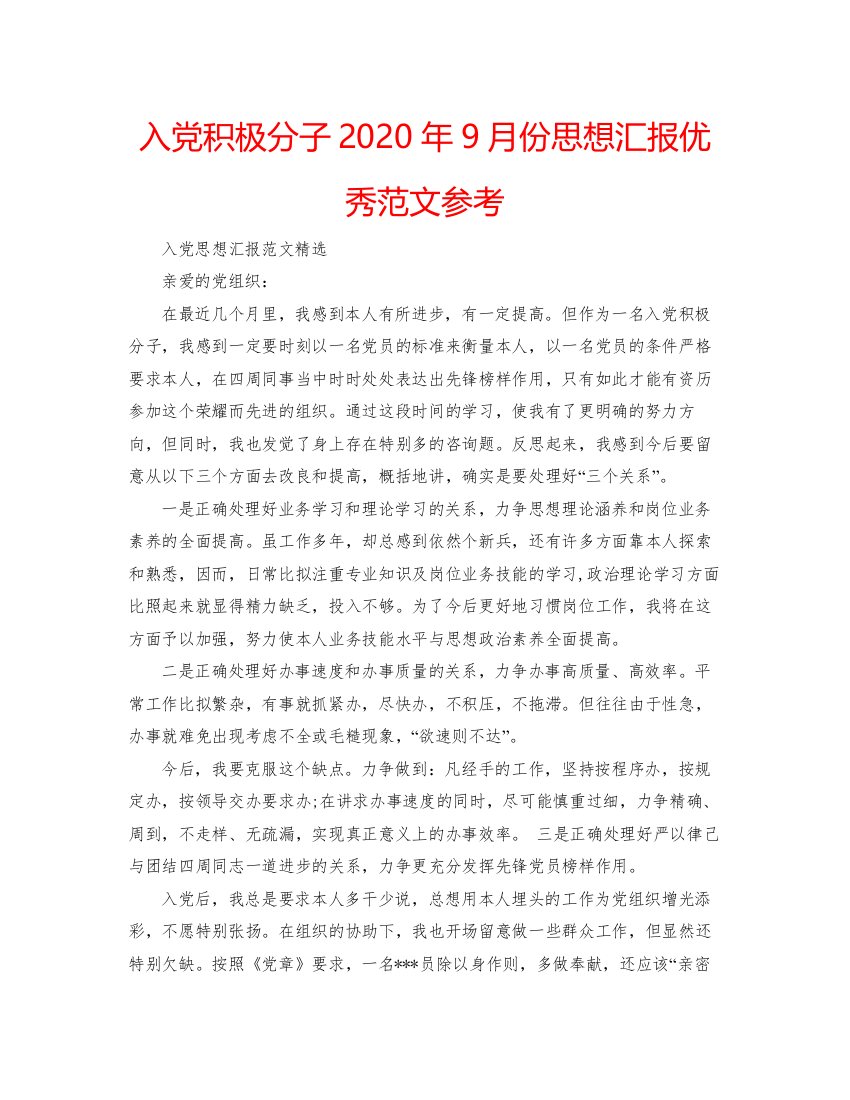 入党积极分子 2020 年 9 月份思想汇报优秀范文参考

入党思想汇报范文精选

亲爱的党组织：

在最近几个月里，我感到本人有所进步，有一定提高。但作为一名入党积极分子，我感到一定要时刻以一名党员的标准来衡量本人，以一名党员的条件严格要求本人，在四周同事当中时时处处表达出先锋榜样作用，只有如此才能有资历参加这个荣耀而先进的组织。通过这段时间的学习，使我有了更明确的努力方向，但同时，我也发觉了身上存在特别多的咨询题。反思起来，我感到今后要留意从以下三个方面去改良和提高，概括地讲，确实是要处理好“三个关系”。

一是正确处理好业务学习和理论学习的关系，力争思想理论涵养和岗位业务素养的全面提高。虽工作多年，却总感到依然个新兵，还有许多方面靠本人探索和熟悉，因而，日常比拟注重专业知识及岗位业务技能的学习,政治理论学习方面比照起来就显得精力缺乏，投入不够。为了今后更好地习惯岗位工作，我将在这方面予以加强，努力使本人业务技能水平与思想政治素养全面提高。

二是正确处理好办事速度和办事质量的关系，力争办事高质量、高效率。平常工作比拟繁杂，有事就抓紧办，尽快办，不积压，不拖滞。但往往由于性急，办事就难免出现考虑不全或毛糙现象，“欲速则不达”。

今后，我要克服这个缺点。力争做到：凡经手的工作，坚持按程序办，按规定办，按领导交办要求办;在讲求办事速度的同时，尽可能慎重过细，力争精确、周到，不走样、无疏漏，实现真正意义上的办事效率。 三是正确处理好严以律己与团结四周同志一道进步的关系，力争更充分发挥先锋党员榜样作用。

入党后，我总是要求本人多干少说，总想用本人埋头的工作为党组织增光添彩，不愿特别张扬。在组织的协助下，我也开场留意做一些群众工作，但显然还特别欠缺。按照《党章》要求，一名***员除以身作则，多做奉献，还应该“亲密